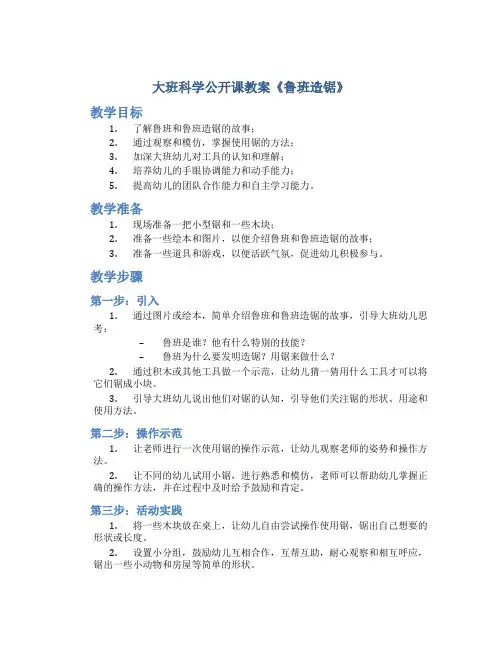 大班科学公开课教案《鲁班造锯》

教学目标

1. 了解鲁班和鲁班造锯的故事；
2. 通过观察和模仿，掌握使用锯的方法；
3. 加深大班幼儿对工具的认知和理解；
4. 培养幼儿的手眼协调能力和动手能力；
5. 提高幼儿的团队合作能力和自主学习能力。

教学准备

1. 现场准备一把小型锯和一些木块；
2. 准备一些绘本和图片，以便介绍鲁班和鲁班造锯的故事；
3. 准备一些道具和游戏，以便活跃气氛，促进幼儿积极参与。

教学步骤

第一步：引入

1. 通过图片或绘本，简单介绍鲁班和鲁班造锯的故事，引导大班幼儿思考：

– 鲁班是谁？他有什么特别的技能？
– 鲁班为什么要发明造锯？用锯来做什么？

2. 通过积木或其他工具做一个示范，让幼儿猜一猜用什么工具才可以将它们锯成小块。

3. 引导大班幼儿说出他们对锯的认知，引导他们关注锯的形状、用途和使用方法。

第二步：操作示范

1. 让老师进行一次使用锯的操作示范，让幼儿观察老师的姿势和操作方法。

2. 让不同的幼儿试用小锯，进行熟悉和模仿，老师可以帮助幼儿掌握正确的操作方法，并在过程中及时给予鼓励和肯定。

第三步：活动实践

1. 将一些木块放在桌上，让幼儿自由尝试操作使用锯，锯出自己想要的形状或长度。

2. 设置小分组，鼓励幼儿互相合作，互帮互助，耐心观察和相互呼应，锯出一些小动物和房屋等简单的形状。